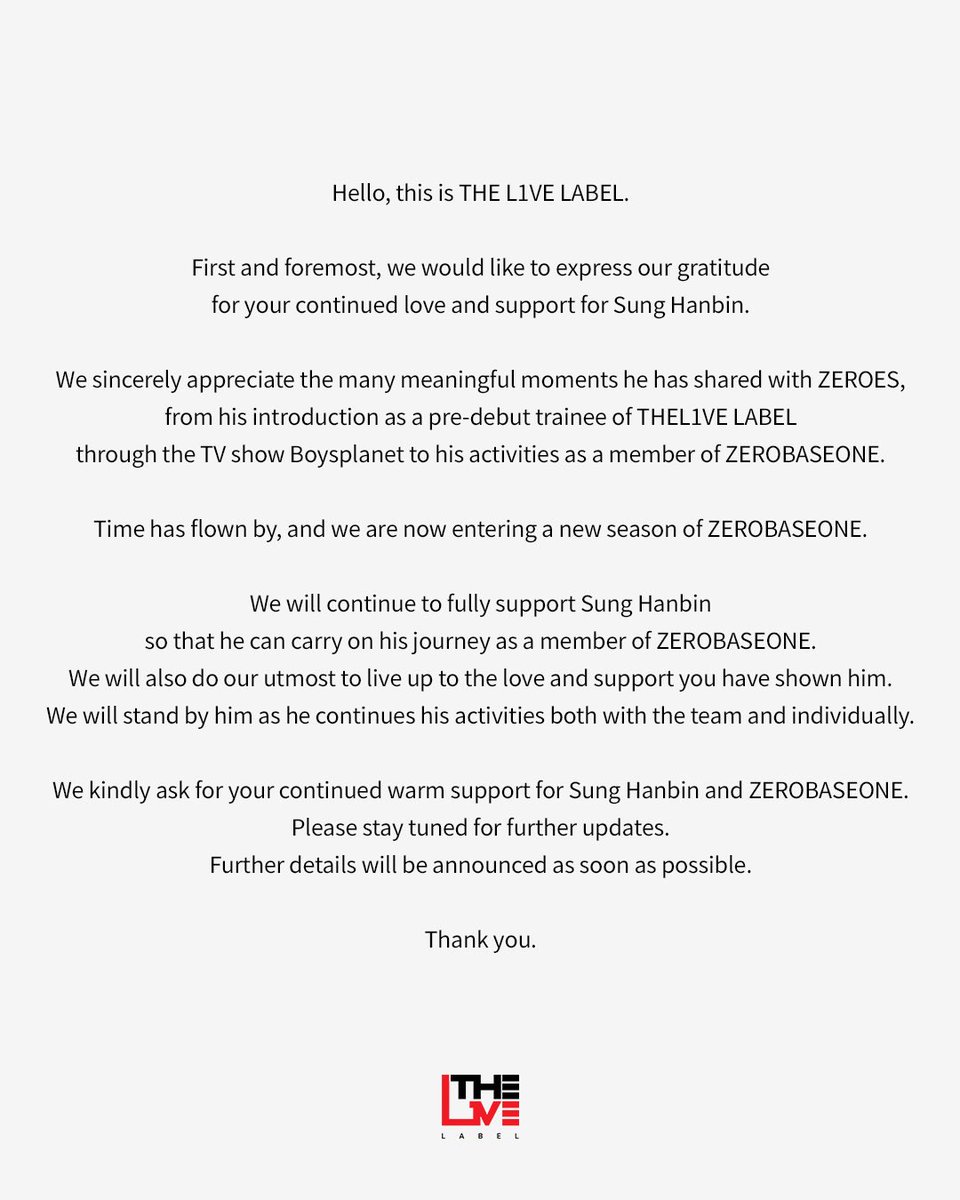 Hello, this is THE L1VE LABEL.

First and foremost, we would like to express our gratitude for your continued love and support for Sung Hanbin.

We sincerely appreciate the many meaningful moments he has shared with ZEROES, from his introduction as a pre-debut trainee of THEL1VE LABEL through the TV show Boysplanet to his activities as a member of ZEROBASEONE.

Time has flown by, and we are now entering a new season of ZEROBASEONE.

We will continue to fully support Sung Hanbin so that he can carry on his journey as a member of ZEROBASEONE.
We will also do our utmost to live up to the love and support you have shown him.
We will stand by him as he continues his activities both with the team and individually.

We kindly ask for your continued warm support for Sung Hanbin and ZEROBASEONE.
Please stay tuned for further updates.
Further details will be announced as soon as possible.

Thank you.

THE L1VE LABEL